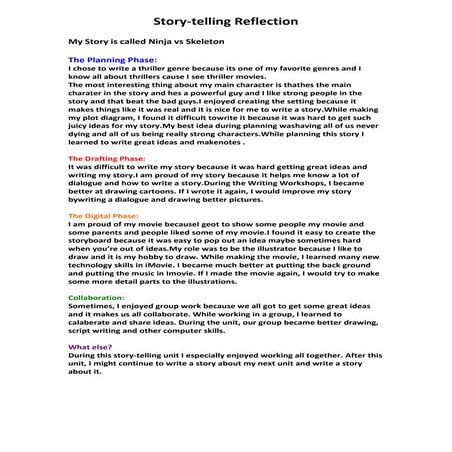 Story-telling Reflection

My Story is called Ninja vs Skeleton

The Planning Phase:
I chose to write a thriller genre because its one of my favorite genres and I know all about thrillers cause I see thriller movies.
The most interesting thing about my main character is thathes the main charater in the story and hes a powerful guy and I like strong people in the story and that beat the bad guys.I enjoyed creating the setting because it makes things like it was real and it is nice for me to write a story.While making my plot diagram, I found it difficult towrite it because it was hard to get such juicy ideas for my story.My best idea during planning washaving all of us never dying and all of us being really strong characters.While planning this story I learned to write great ideas and makenotes .

The Drafting Phase:
It was difficult to write my story because it was hard getting great ideas and writing my story.I am proud of my story because it helps me know a lot of dialogue and how to write a story.During the Writing Workshops, I became better at drawing cartoons. If I wrote it again, I would improve my story bywriting a dialogue and drawing better pictures.

The Digital Phase:
I am proud of my movie becauseI geot to show some people my movie and some parents and people liked some of my movie.I found it easy to create the storyboard because it was easy to pop out an idea maybe sometimes hard when you're out of ideas.My role was to be the illustrator because I like to draw and it is my hobby to draw. While making the movie, I learned many new technology skills in iMovie. I became much better at putting the back ground and putting the music in Imovie. If I made the movie again, I would try to make some more detail parts to the illustrations.

Collaboration:
Sometimes, I enjoyed group work because we all got to get some great ideas and it makes us all collaborate. While working in a group, I learned to calaberate and share ideas. During the unit, our group became better drawing, script writing and other computer skills.

What else?
During this story-telling unit I especially enjoyed working all together. After this unit, I might continue to write a story about my next unit and write a story about it.